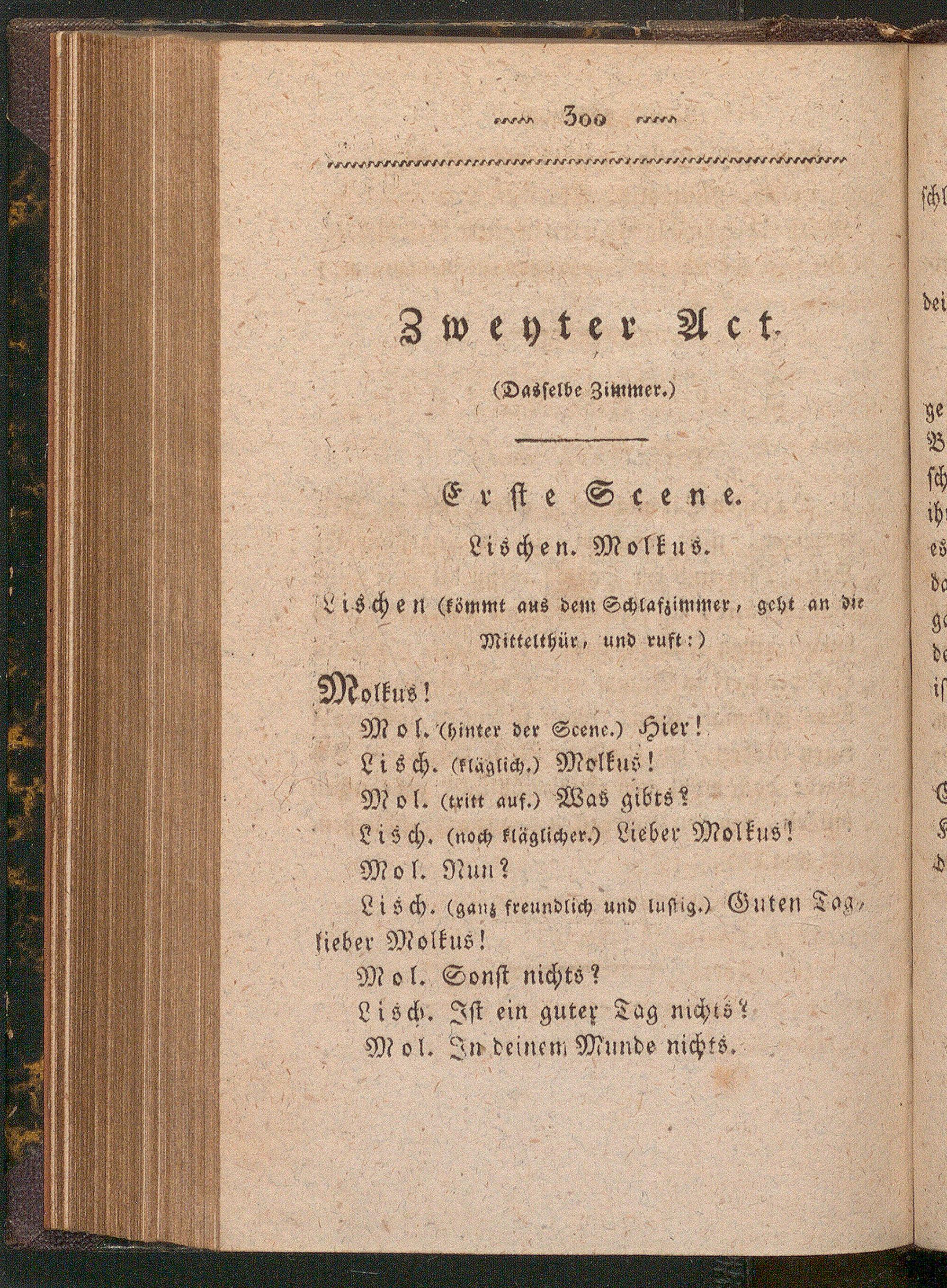 300

Zweyter Act.

(Dasselbe Zimmer.)

Erste Scene.

Lischen. Molkus.

Lischen (kömmt aus dem Schlafzimmer, geht an die Mittelthür, und ruft:)

Molkus!

Mol. (hinter der Scene.) Hier!

Lisch. (kläglich.) Molkus!

Mol. (tritt auf.) Was gibts?

Lisch. (noch kläglicher.) Lieber Molkus!

Mol. Nun?

Lisch. (ganz freundlich und lustig.) Guten Tag, lieber Molkus!

Mol. Sonst nichts?

Lisch. Ist ein guter Tag nichts?

Mol. In deinem Munde nichts.